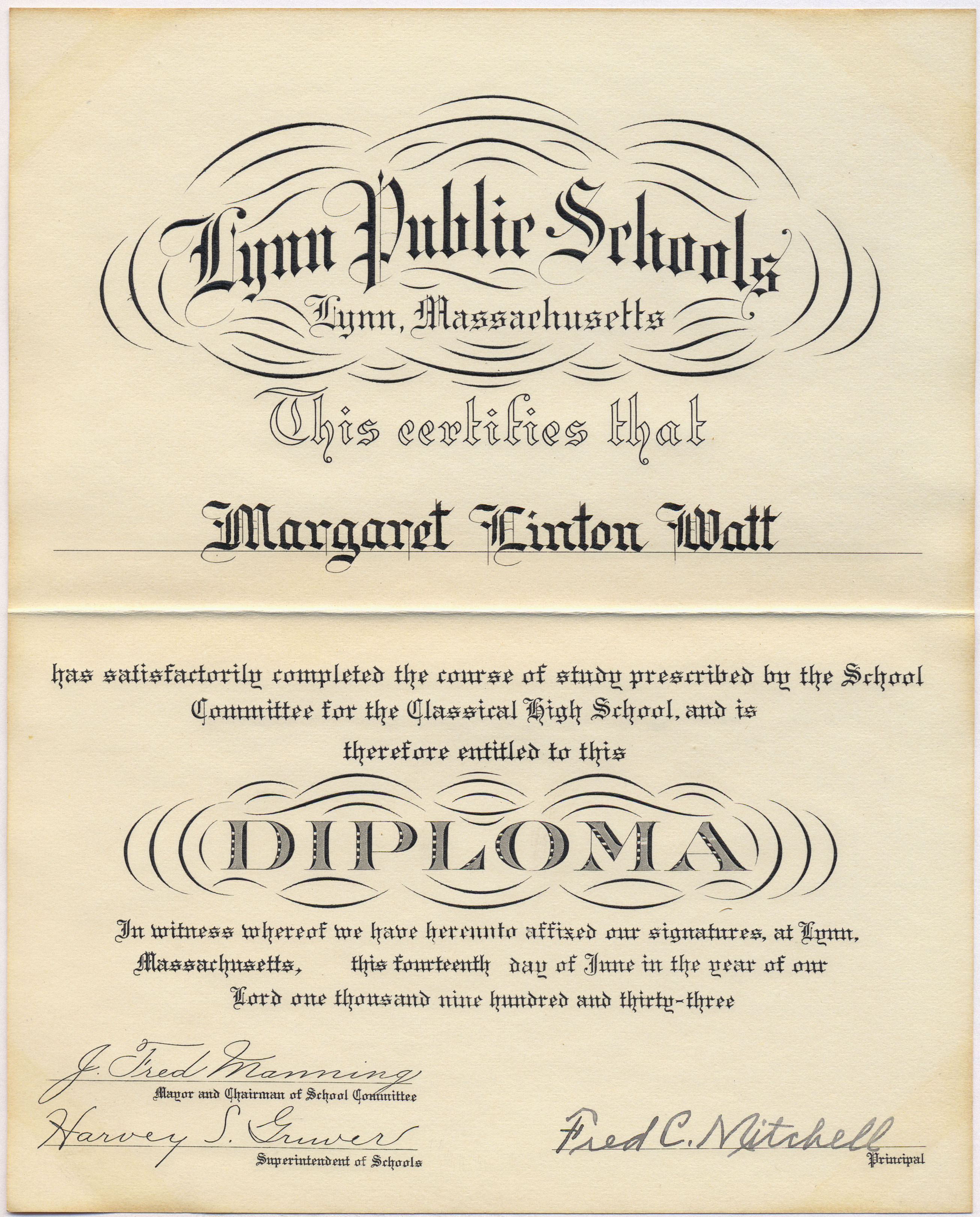 Lynn Public Schools
Lynn, Massachusetts

This certifies that

Margaret Linton Watt

has satisfactorily completed the course of study prescribed by the School Committee for the Classical High School, and is therefore entitled to this

DIPLOMA

In witness whereof we have hereunto affixed our signatures, at Lynn, Massachusetts, this fourteenth day of June in the year of our Lord one thousand nine hundred and thirty-three

J. Fred Manning
Mayor and Chairman of School Committee

Harvey S. Gruver
Superintendent of Schools

Fred C. Mitchell
Principal